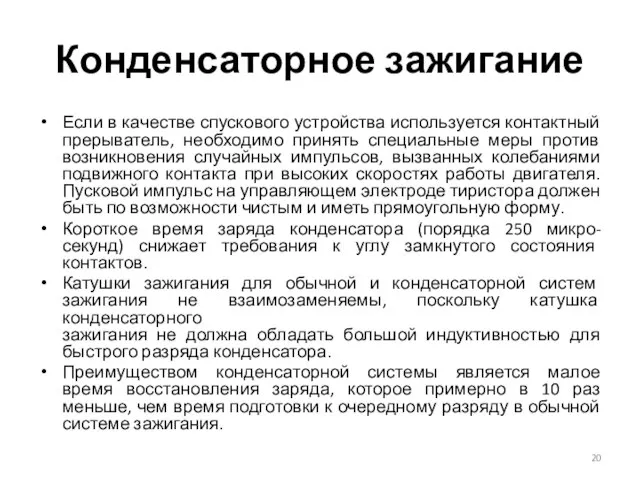 Конденсаторное зажигание

• Если в качестве спускового устройства используется контактный прерыватель, необходимо принять специальные меры против возникновения случайных импульсов, вызванных колебаниями подвижного контакта при высоких скоростях работы двигателя. Пусковой импульс на управляющем электроде тиристора должен быть по возможности чистым и иметь прямоугольную форму.
• Короткое время заряда конденсатора (порядка 250 микросекунд) снижает требования к углу замкнутого состояния контактов.
• Катушки зажигания для обычной и конденсаторной систем зажигания не взаимозаменяемы, поскольку катушка конденсаторного
зажигания не должна обладать большой индуктивностью для быстрого разряда конденсатора.
• Преимуществом конденсаторной системы является малое время восстановления заряда, которое примерно в 10 раз меньше, чем время подготовки к очередному разряду в обычной системе зажигания.

20